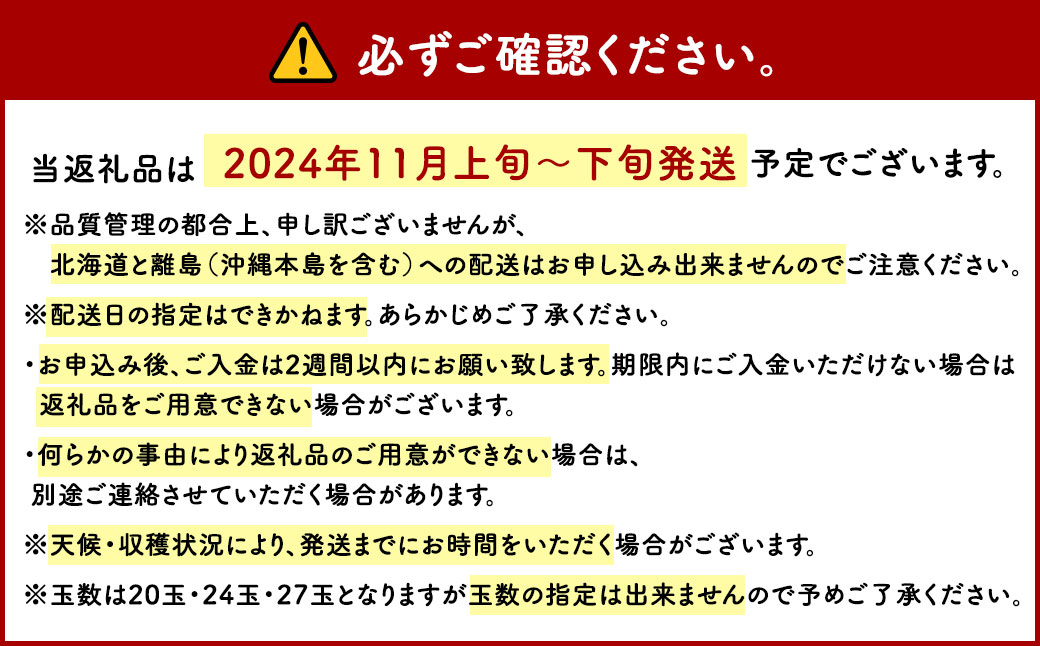 必ずご確認ください。

当返礼品は 2024年11月上旬～下旬発送 予定でございます。

※品質管理の都合上、申し訳ございませんが、北海道と離島（沖縄本島を含む）への配送はお申し込み出来ませんのでご注意ください。

※配送日の指定はできかねます。あらかじめご了承ください。

・お申込み後、ご入金は2週間以内にお願い致します。期限内にご入金いただけない場合は返礼品をご用意できない場合がございます。

・何らかの事由により返礼品のご用意ができない場合は、別途ご連絡させていただく場合があります。

※天候・収穫状況により、発送までにお時間をいただく場合がございます。

※玉数は20玉・24玉・27玉となりますが玉数の指定は出来ませんので予めご了承ください。